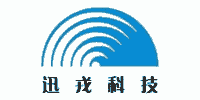 迅戎科技